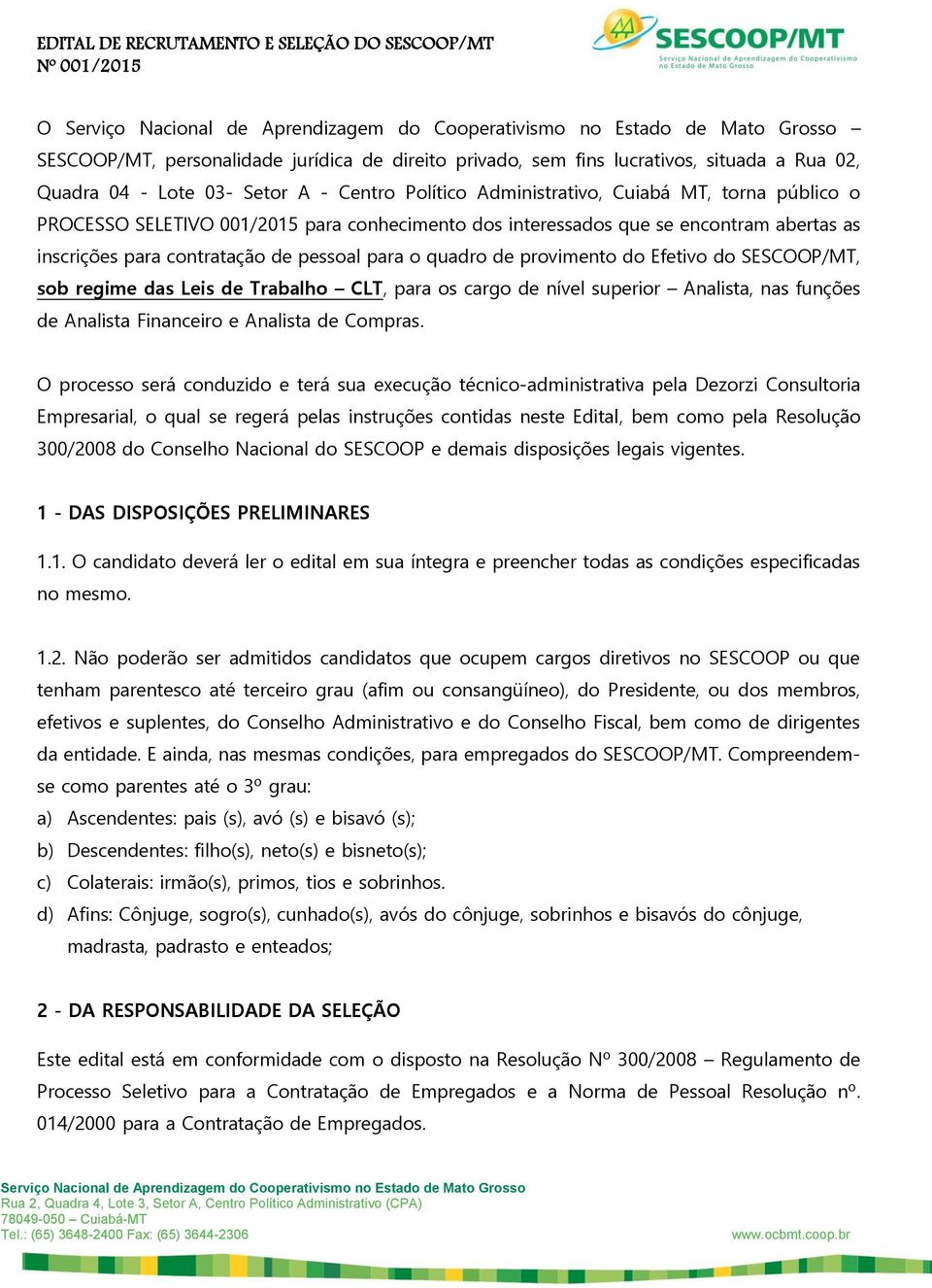 EDITAL DE RECRUTAMENTO E SELEÇÃO DO SESCOOP/MT
Nº 001/2015

SESCOOP/MT
Serviço Nacional de Aprendizagem do Cooperativismo no Estado de Mato Grosso

O Serviço Nacional de Aprendizagem do Cooperativismo no Estado de Mato Grosso – SESCOOP/MT, personalidade jurídica de direito privado, sem fins lucrativos, situada a Rua 02, Quadra 04 - Lote 03- Setor A - Centro Político Administrativo, Cuiabá MT, torna público o PROCESSO SELETIVO 001/2015 para conhecimento dos interessados que se encontram abertas as inscrições para contratação de pessoal para o quadro de provimento do Efetivo do SESCOOP/MT, sob regime das Leis de Trabalho – CLT, para os cargo de nível superior – Analista, nas funções de Analista Financeiro e Analista de Compras.

O processo será conduzido e terá sua execução técnico-administrativa pela Dezorzi Consultoria Empresarial, o qual se regerá pelas instruções contidas neste Edital, bem como pela Resolução 300/2008 do Conselho Nacional do SESCOOP e demais disposições legais vigentes.

1 - DAS DISPOSIÇÕES PRELIMINARES

1.1. O candidato deverá ler o edital em sua íntegra e preencher todas as condições especificadas no mesmo.

1.2. Não poderão ser admitidos candidatos que ocupem cargos diretivos no SESCOOP ou que tenham parentesco até terceiro grau (afim ou consangüíneo), do Presidente, ou dos membros, efetivos e suplentes, do Conselho Administrativo e do Conselho Fiscal, bem como de dirigentes da entidade. E ainda, nas mesmas condições, para empregados do SESCOOP/MT. Compreendem-se como parentes até o 3º grau:
a) Ascendentes: pais (s), avó (s) e bisavó (s);
b) Descendentes: filho(s), neto(s) e bisneto(s);
c) Colaterais: irmão(s), primos, tios e sobrinhos.
d) Afins: Cônjuge, sogro(s), cunhado(s), avós do cônjuge, sobrinhos e bisavós do cônjuge, madrasta, padrasto e enteados;

2 - DA RESPONSABILIDADE DA SELEÇÃO

Este edital está em conformidade com o disposto na Resolução Nº 300/2008 – Regulamento de Processo Seletivo para a Contratação de Empregados e a Norma de Pessoal Resolução nº. 014/2000 para a Contratação de Empregados.

Serviço Nacional de Aprendizagem do Cooperativismo no Estado de Mato Grosso
Rua 2, Quadra 4, Lote 3, Setor A, Centro Político Administrativo (CPA)
78049-050 – Cuiabá-MT
Tel.: (65) 3648-2400 Fax: (65) 3644-2306
www.ocbmt.coop.br